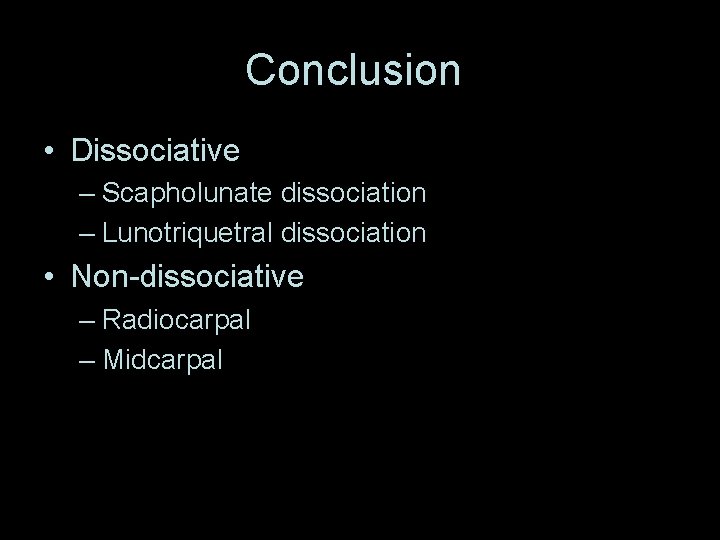 Conclusion

• Dissociative
– Scapholunate dissociation
– Lunotriquetral dissociation
• Non-dissociative
– Radiocarpal
– Midcarpal